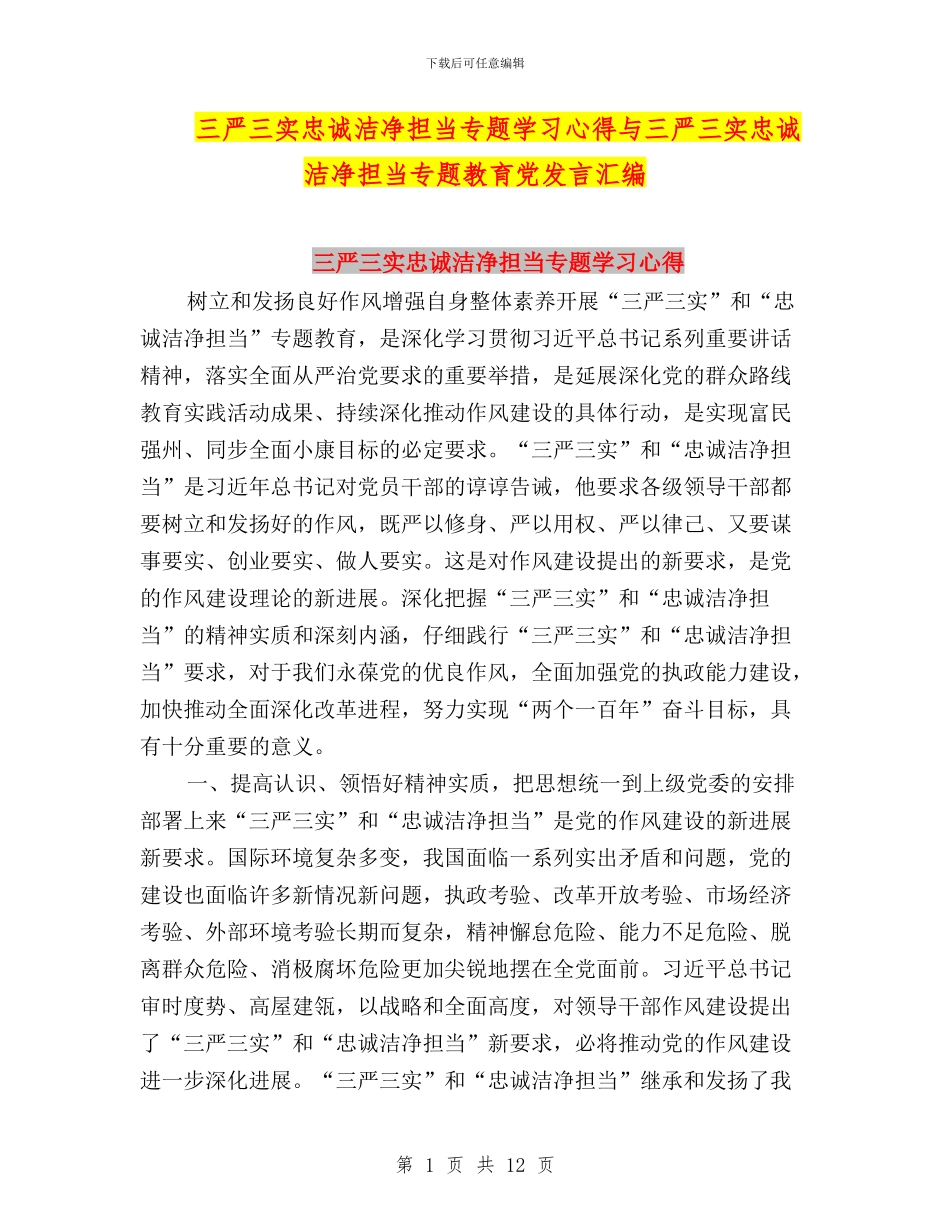 下载后可任意编辑

三严三实忠诚洁净担当专题学习心得与三严三实忠诚洁净担当专题教育党发言汇编

三严三实忠诚洁净担当专题学习心得

树立和发扬良好作风增强自身整体素养开展“三严三实”和“忠诚洁净担当”专题教育，是深化学习贯彻习近平总书记系列重要讲话精神，落实全面从严治党要求的重要举措，是延展深化党的群众路线教育实践活动成果、持续深化推动作风建设的具体行动，是实现富民强州、同步全面小康目标的必定要求。“三严三实”和“忠诚洁净担当”是习近年总书记对党员干部的谆谆告诫，他要求各级领导干部都要树立和发扬好的作风，既严以修身、严以用权、严以律己、又要谋事要实、创业要实、做人要实。这是对作风建设提出的新要求，是党的作风建设理论的新进展。深化把握“三严三实”和“忠诚洁净担当”的精神实质和深刻内涵，仔细践行“三严三实”和“忠诚洁净担当”要求，对于我们永葆党的优良作风，全面加强党的执政能力建设，加快推动全面深化改革进程，努力实现“两个一百年”奋斗目标，具有十分重要的意义。

一、提高认识、领悟好精神实质，把思想统一到上级党委的安排部署上来“三严三实”和“忠诚洁净担当”是党的作风建设的新进展新要求。国际环境复杂多变，我国面临一系列实出矛盾和问题，党的建设也面临许多新情况新问题，执政考验、改革开放考验、市场经济考验、外部环境考验长期而复杂，精神懈怠危险、能力不足危险、脱离群众危险、消极腐坏危险更加尖锐地摆在全党面前。习近平总书记审时度势、高屋建瓴，以战略和全面高度，对领导干部作风建设提出了“三严三实”和“忠诚洁净担当”新要求，必将推动党的作风建设进一步深化进展。“三严三实”和“忠诚洁净担当”继承和发扬了我

第 1 页 共 12 页